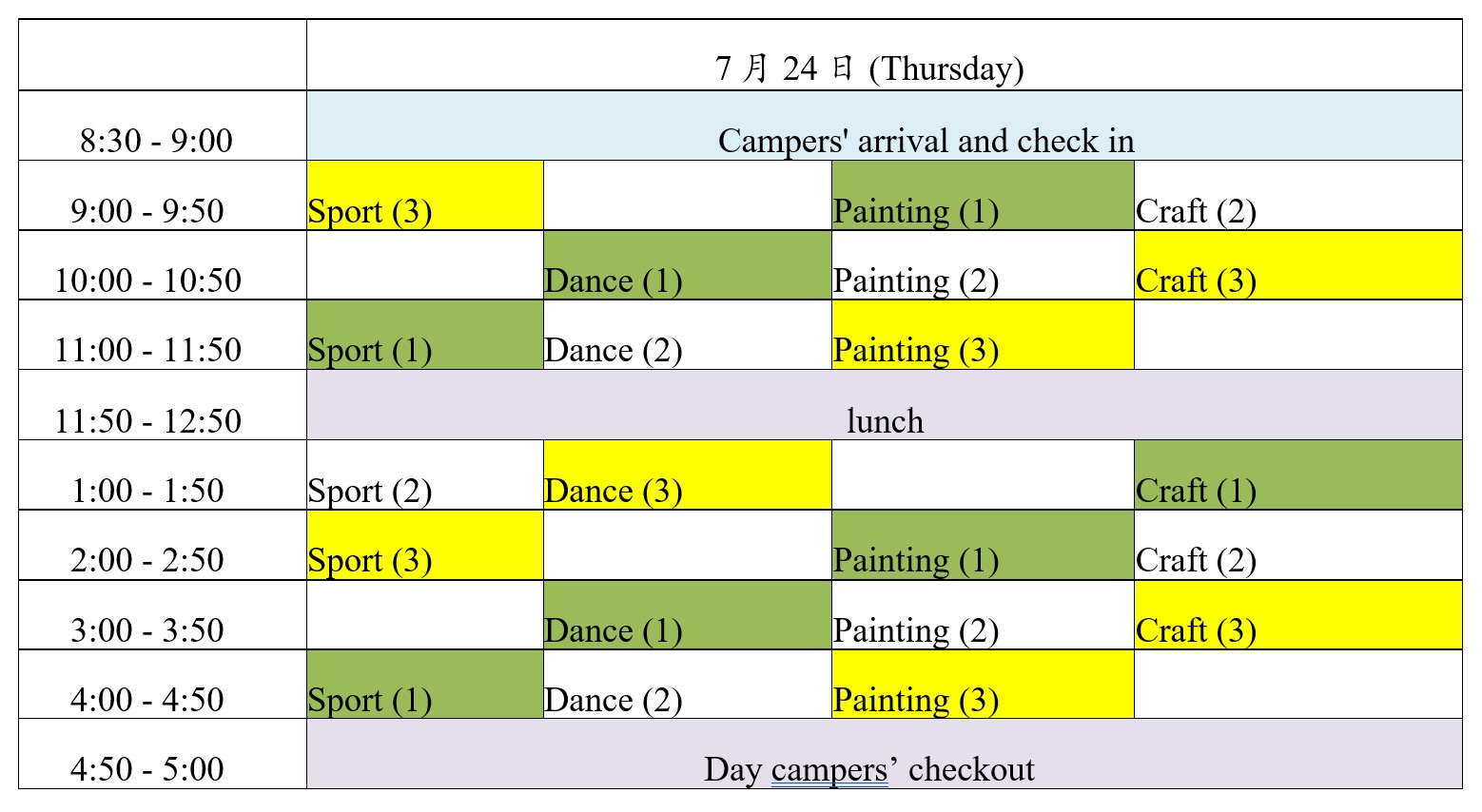 | | 7 月 24 日 (Thursday) | | | |
|---|---|---|---|---|
| 8:30 - 9:00 | Campers' arrival and check in | | | |
| 9:00 - 9:50 | Sport (3) | | Painting (1) | Craft (2) |
| 10:00 - 10:50 | | Dance (1) | Painting (2) | Craft (3) |
| 11:00 - 11:50 | Sport (1) | Dance (2) | Painting (3) | |
| 11:50 - 12:50 | lunch | | | |
| 1:00 - 1:50 | Sport (2) | Dance (3) | | Craft (1) |
| 2:00 - 2:50 | Sport (3) | | Painting (1) | Craft (2) |
| 3:00 - 3:50 | | Dance (1) | Painting (2) | Craft (3) |
| 4:00 - 4:50 | Sport (1) | Dance (2) | Painting (3) | |
| 4:50 - 5:00 | Day campers’ checkout | | | |